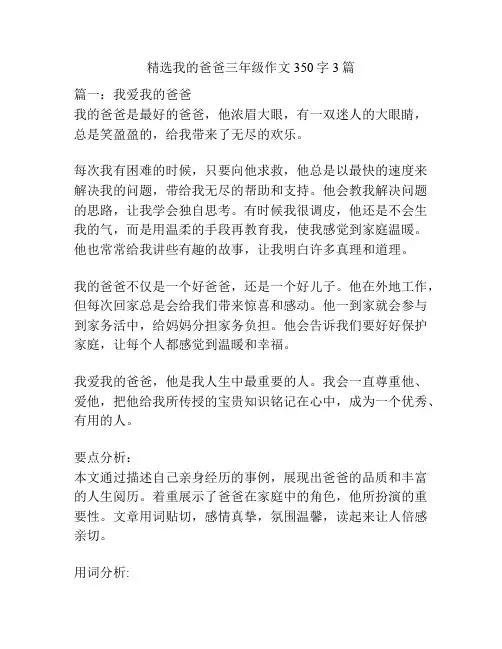 精选我的爸爸三年级作文350字3篇

篇一：我爱我的爸爸
我的爸爸是最好的爸爸，他浓眉大眼，有一双迷人的大眼睛，总是笑盈盈的，给我带来了无尽的欢乐。

每次我有困难的时候，只要向他求救，他总是以最快的速度来解决我的问题，带给我无尽的帮助和支持。他会教我解决问题的思路，让我学会独自思考。有时候我很调皮，他还是不会生我的气，而是用温柔的手段再教育我，使我感觉到家庭温暖。他也常常给我讲些有趣的故事，让我明白许多真理和道理。

我的爸爸不仅是一个好爸爸，还是一个好儿子。他在外地工作，但每次回家总是会给我们带来惊喜和感动。他一到家就会参与到家务活中，给妈妈分担家务负担。他会告诉我们要好好保护家庭，让每个人都感觉到温暖和幸福。

我爱我的爸爸，他是我人生中最重要的人。我会一直尊重他、爱他，把他给我所传授的宝贵知识铭记在心中，成为一个优秀、有用的人。

要点分析：
本文通过描述自己亲身经历的事例，展现出爸爸的品质和丰富的人生阅历。着重展示了爸爸在家庭中的角色，他所扮演的重要性。文章用词贴切，感情真挚，氛围温馨，读起来让人倍感亲切。

用词分析: